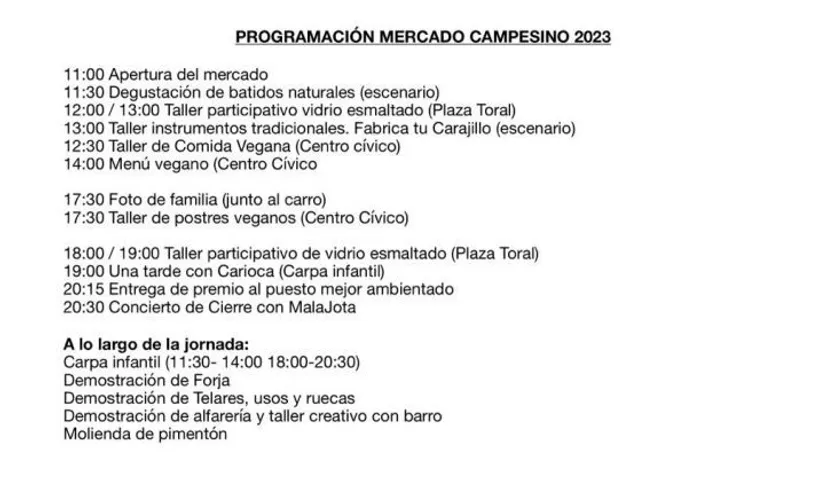 PROGRAMACIÓN MERCADO CAMPESINO 2023

11:00 Apertura del mercado
11:30 Degustación de batidos naturales (escenario)
12:00 / 13:00 Taller participativo vidrio esmaltado (Plaza Toral)
13:00 Taller instrumentos tradicionales. Fabrica tu Carajillo (escenario)
12:30 Taller de Comida Vegana (Centro cívico)
14:00 Menú vegano (Centro Cívico

17:30 Foto de familia (junto al carro)
17:30 Taller de postres veganos (Centro Cívico)

18:00 / 19:00 Taller participativo de vidrio esmaltado (Plaza Toral)
19:00 Una tarde con Carioca (Carpa infantil)
20:15 Entrega de premio al puesto mejor ambientado
20:30 Concierto de Cierre con MalaJota

A lo largo de la jornada:
Carpa infantil (11:30- 14:00 18:00-20:30)
Demostración de Forja
Demostración de Telares, usos y ruecas
Demostración de alfarería y taller creativo con barro
Molienda de pimentón